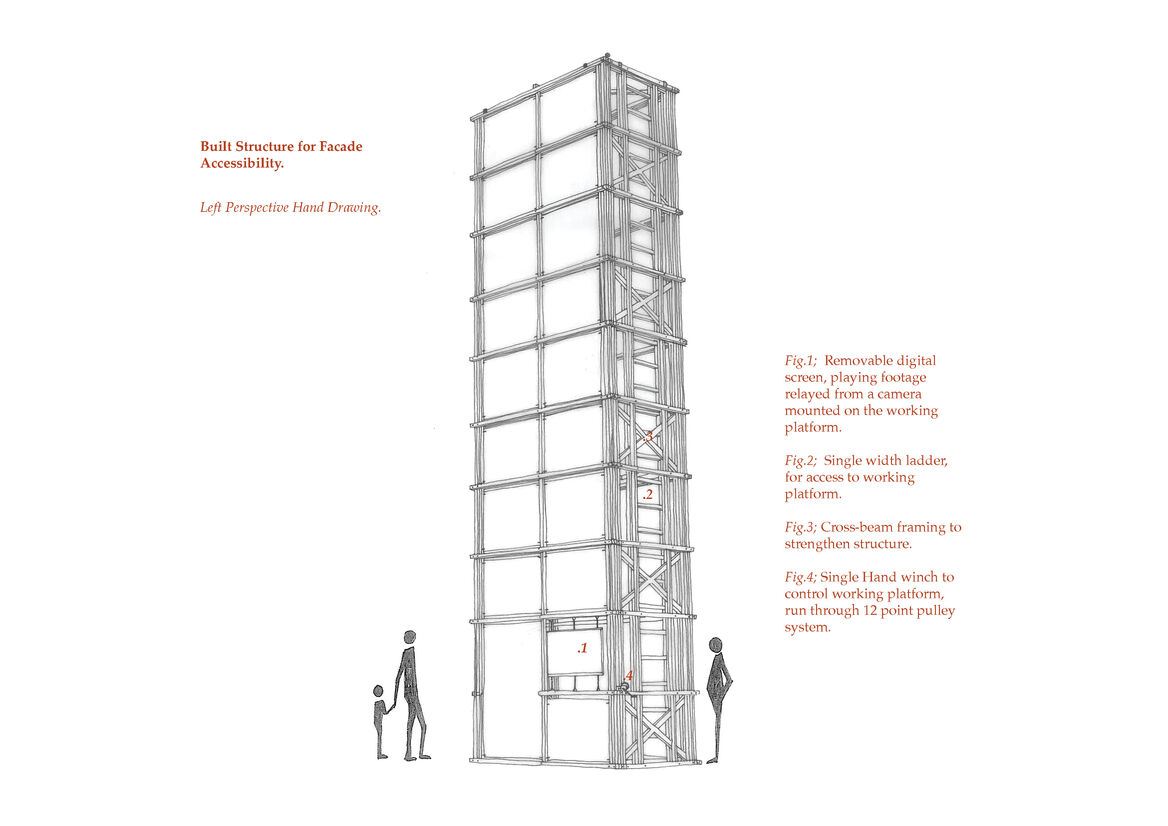 Built Structure for Facade Accessibility.

Left Perspective Hand Drawing.

.3

.2

.1

.4

Fig.1; Removable digital screen, playing footage relayed from a camera mounted on the working platform.

Fig.2; Single width ladder, for access to working platform.

Fig.3; Cross-beam framing to strengthen structure.

Fig.4; Single Hand winch to control working platform, run through 12 point pulley system.